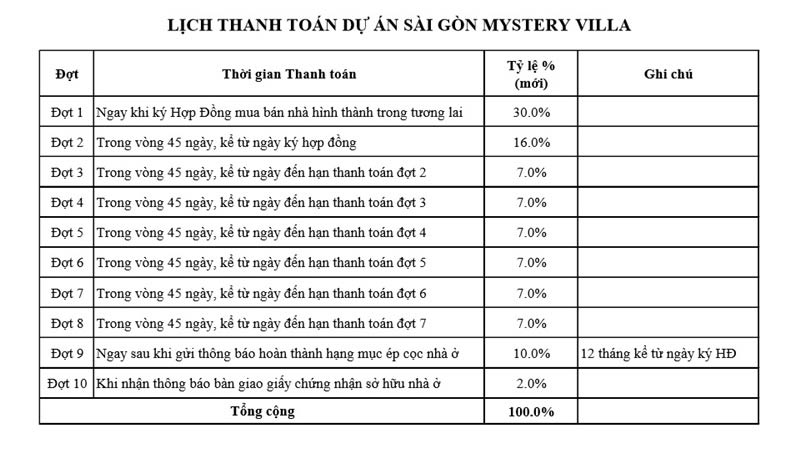 LỊCH THANH TOÁN DỰ ÁN SÀI GÒN MYSTERY VILLA

| Đợt | Thời gian Thanh toán | Tỷ lệ % (mới) | Ghi chú |
|---|---|---|---|
| Đợt 1 | Ngay khi ký Hợp Đồng mua bán nhà hình thành trong tương lai | 30.0% | |
| Đợt 2 | Trong vòng 45 ngày, kể từ ngày ký hợp đồng | 16.0% | |
| Đợt 3 | Trong vòng 45 ngày, kể từ ngày đến hạn thanh toán đợt 2 | 7.0% | |
| Đợt 4 | Trong vòng 45 ngày, kể từ ngày đến hạn thanh toán đợt 3 | 7.0% | |
| Đợt 5 | Trong vòng 45 ngày, kể từ ngày đến hạn thanh toán đợt 4 | 7.0% | |
| Đợt 6 | Trong vòng 45 ngày, kể từ ngày đến hạn thanh toán đợt 5 | 7.0% | |
| Đợt 7 | Trong vòng 45 ngày, kể từ ngày đến hạn thanh toán đợt 6 | 7.0% | |
| Đợt 8 | Trong vòng 45 ngày, kể từ ngày đến hạn thanh toán đợt 7 | 7.0% | |
| Đợt 9 | Ngay sau khi gửi thông báo hoàn thành hạng mục ép cọc nhà ở | 10.0% | 12 tháng kể từ ngày ký HĐ |
| Đợt 10 | Khi nhận thông báo bàn giao giấy chứng nhận sở hữu nhà ở | 2.0% | |
| Tổng cộng | | 100.0% | |